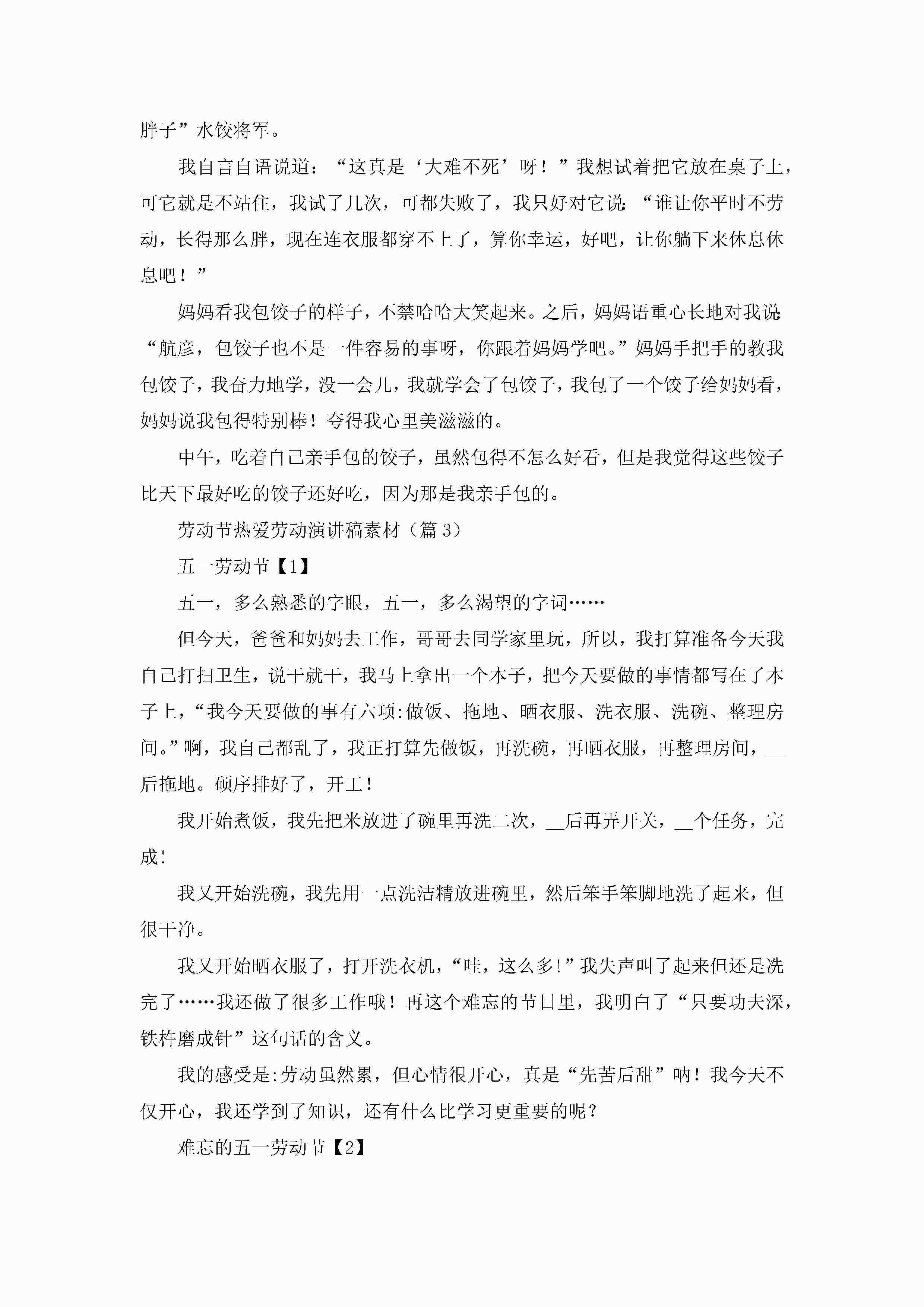 胖子”水饺将军。

我自言自语说道：“这真是‘大难不死’呀！”我想试着把它放在桌子上，可它就是不站住，我试了几次，可都失败了，我只好对它说：“谁让你平时不劳动，长得那么胖，现在连衣服都穿不上了，算你幸运，好吧，让你躺下来休息休息吧！”

妈妈看我包饺子的样子，不禁哈哈大笑起来。之后，妈妈语重心长地对我说：“航彦，包饺子也不是一件容易的事呀，你跟着妈妈学吧。”妈妈手把手的教我包饺子，我奋力地学，没一会儿，我就学会了包饺子，我包了一个饺子给妈妈看，妈妈说我包得特别棒！夸得我心里美滋滋的。

中午，吃着自己亲手包的饺子，虽然包得不怎么好看，但是我觉得这些饺子比天下最好吃的饺子还好吃，因为那是我亲手包的。

劳动节热爱劳动演讲稿素材（篇3）

五一劳动节【1】

五一，多么熟悉的字眼，五一，多么渴望的字词……

但今天，爸爸和妈妈去工作，哥哥去同学家里玩，所以，我打算准备今天我自己打扫卫生，说干就干，我马上拿出一个本子，把今天要做的事情都写在了本子上，“我今天要做的事有六项:做饭、拖地、晒衣服、洗衣服、洗碗、整理房间。”啊，我自己都乱了，我正打算先做饭，再洗碗，再晒衣服，再整理房间，__后拖地。硕序排好了，开工!

我开始煮饭，我先把米放进了碗里再洗二次，__后再弄开关，__个任务，完成!

我又开始洗碗，我先用一点洗洁精放进碗里，然后笨手笨脚地洗了起来，但很干净。

我又开始晒衣服了，打开洗衣机，“哇，这么多!”我失声叫了起来但还是洗完了……我还做了很多工作哦！再这个难忘的节日里，我明白了“只要功夫深，铁杵磨成针”这句话的含义。

我的感受是:劳动虽然累，但心情很开心，真是“先苦后甜”呐！我今天不仅开心，我还学到了知识，还有什么比学习更重要的呢？

难忘的五一劳动节【2】